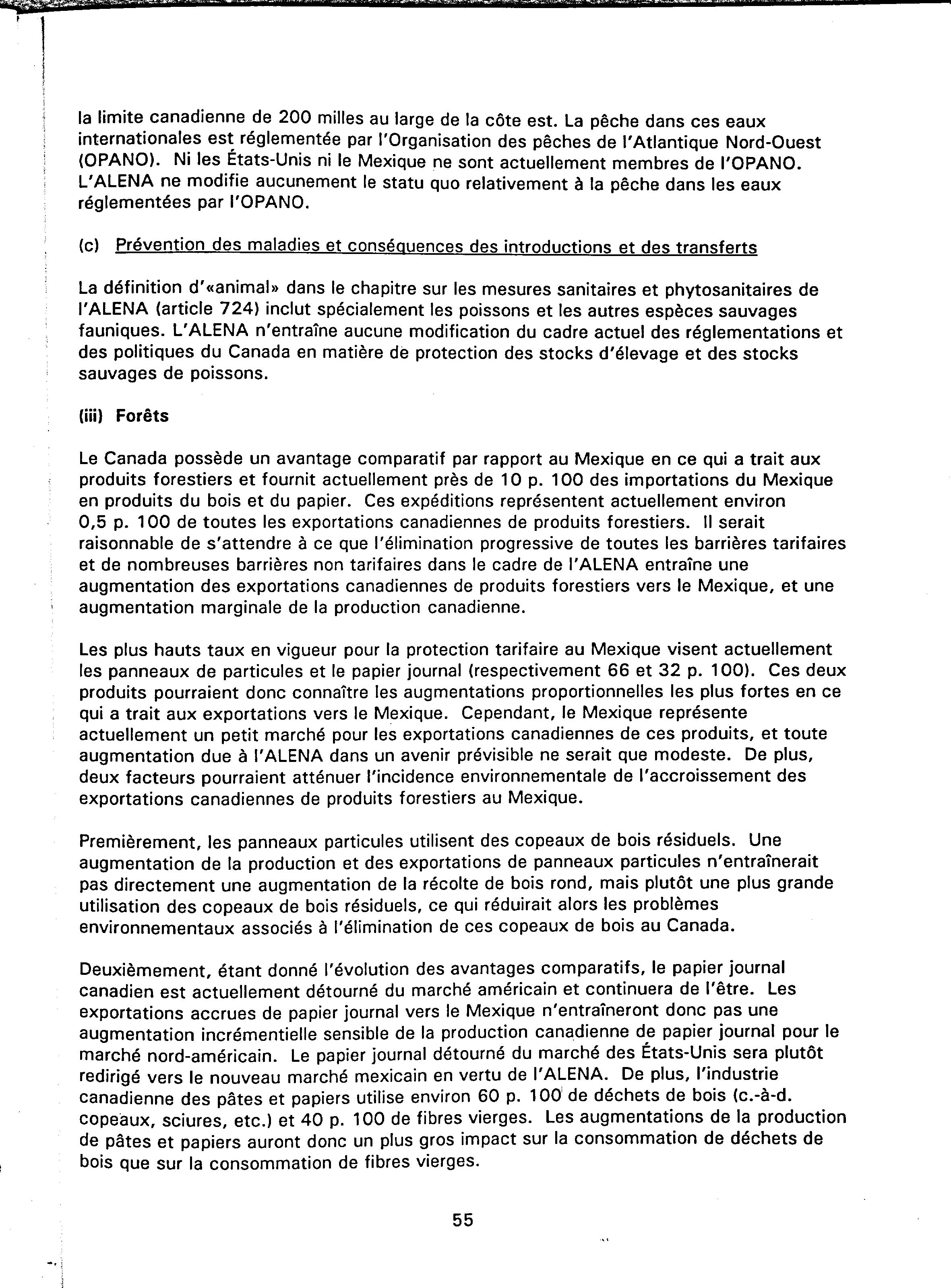 la limite canadienne de 200 milles au large de la côte est. La pêche dans ces eaux internationales est réglementée par l'Organisation des pêches de l'Atlantique Nord-Ouest (OPANO). Ni les États-Unis ni le Mexique ne sont actuellement membres de l'OPANO. L'ALENA ne modifie aucunement le statu quo relativement à la pêche dans les eaux réglementées par l'OPANO.

(c) Prévention des maladies et conséquences des introductions et des transferts

La définition d'«animal» dans le chapitre sur les mesures sanitaires et phytosanitaires de l'ALENA (article 724) inclut spécialement les poissons et les autres espèces sauvages fauniques. L'ALENA n'entraîne aucune modification du cadre actuel des réglementations et des politiques du Canada en matière de protection des stocks d'élevage et des stocks sauvages de poissons.

(iii) Forêts

Le Canada possède un avantage comparatif par rapport au Mexique en ce qui a trait aux produits forestiers et fournit actuellement près de 10 p. 100 des importations du Mexique en produits du bois et du papier. Ces expéditions représentent actuellement environ 0,5 p. 100 de toutes les exportations canadiennes de produits forestiers. Il serait raisonnable de s'attendre à ce que l'élimination progressive de toutes les barrières tarifaires et de nombreuses barrières non tarifaires dans le cadre de l'ALENA entraîne une augmentation des exportations canadiennes de produits forestiers vers le Mexique, et une augmentation marginale de la production canadienne.

Les plus hauts taux en vigueur pour la protection tarifaire au Mexique visent actuellement les panneaux de particules et le papier journal (respectivement 66 et 32 p. 100). Ces deux produits pourraient donc connaître les augmentations proportionnelles les plus fortes en ce qui a trait aux exportations vers le Mexique. Cependant, le Mexique représente actuellement un petit marché pour les exportations canadiennes de ces produits, et toute augmentation due à l'ALENA dans un avenir prévisible ne serait que modeste. De plus, deux facteurs pourraient atténuer l'incidence environnementale de l'accroissement des exportations canadiennes de produits forestiers au Mexique.

Premièrement, les panneaux particules utilisent des copeaux de bois résiduels. Une augmentation de la production et des exportations de panneaux particules n'entraînerait pas directement une augmentation de la récolte de bois rond, mais plutôt une plus grande utilisation des copeaux de bois résiduels, ce qui réduirait alors les problèmes environnementaux associés à l'élimination de ces copeaux de bois au Canada.

Deuxièmement, étant donné l'évolution des avantages comparatifs, le papier journal canadien est actuellement détourné du marché américain et continuera de l'être. Les exportations accrues de papier journal vers le Mexique n'entraîneront donc pas une augmentation incrémentielle sensible de la production canadienne de papier journal pour le marché nord-américain. Le papier journal détourné du marché des États-Unis sera plutôt redirigé vers le nouveau marché mexicain en vertu de l'ALENA. De plus, l'industrie canadienne des pâtes et papiers utilise environ 60 p. 100 de déchets de bois (c.-à-d. copeaux, sciures, etc.) et 40 p. 100 de fibres vierges. Les augmentations de la production de pâtes et papiers auront donc un plus gros impact sur la consommation de déchets de bois que sur la consommation de fibres vierges.

55